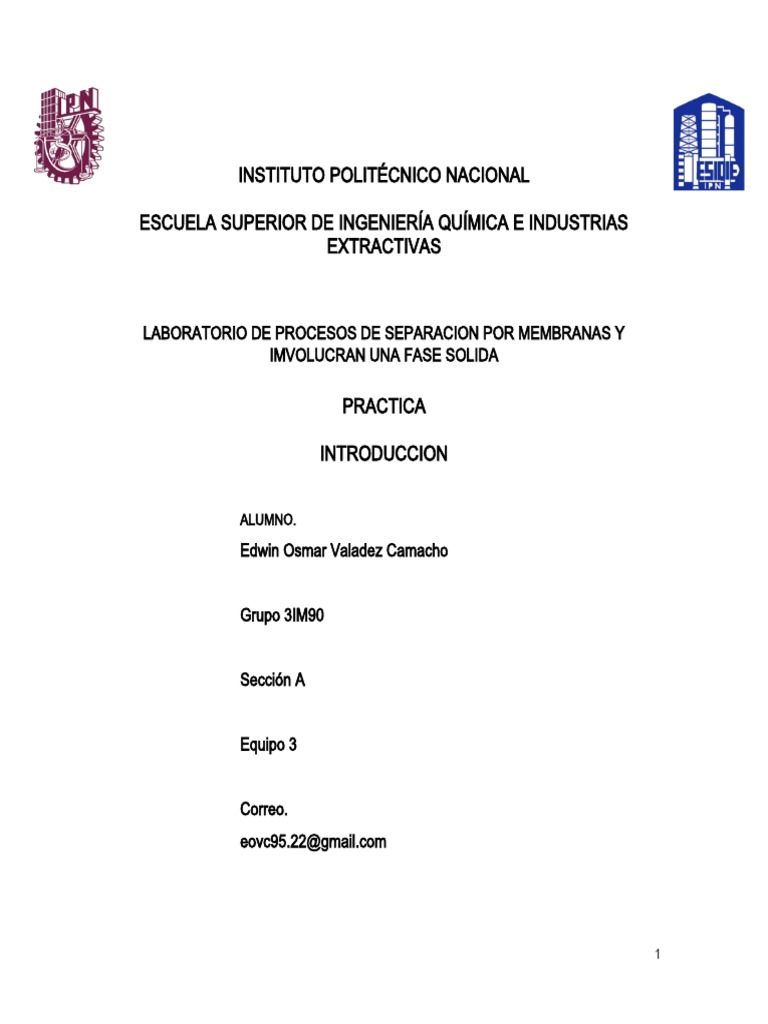 IPN

ESIQIE
IPN

INSTITUTO POLITÉCNICO NACIONAL

ESCUELA SUPERIOR DE INGENIERÍA QUÍMICA E INDUSTRIAS EXTRACTIVAS

LABORATORIO DE PROCESOS DE SEPARACION POR MEMBRANAS Y IMVOLUCRAN UNA FASE SOLIDA

PRACTICA

INTRODUCCION

ALUMNO.

Edwin Osmar Valadez Camacho

Grupo 3IM90

Sección A

Equipo 3

Correo.

eovc95.22@gmail.com

1